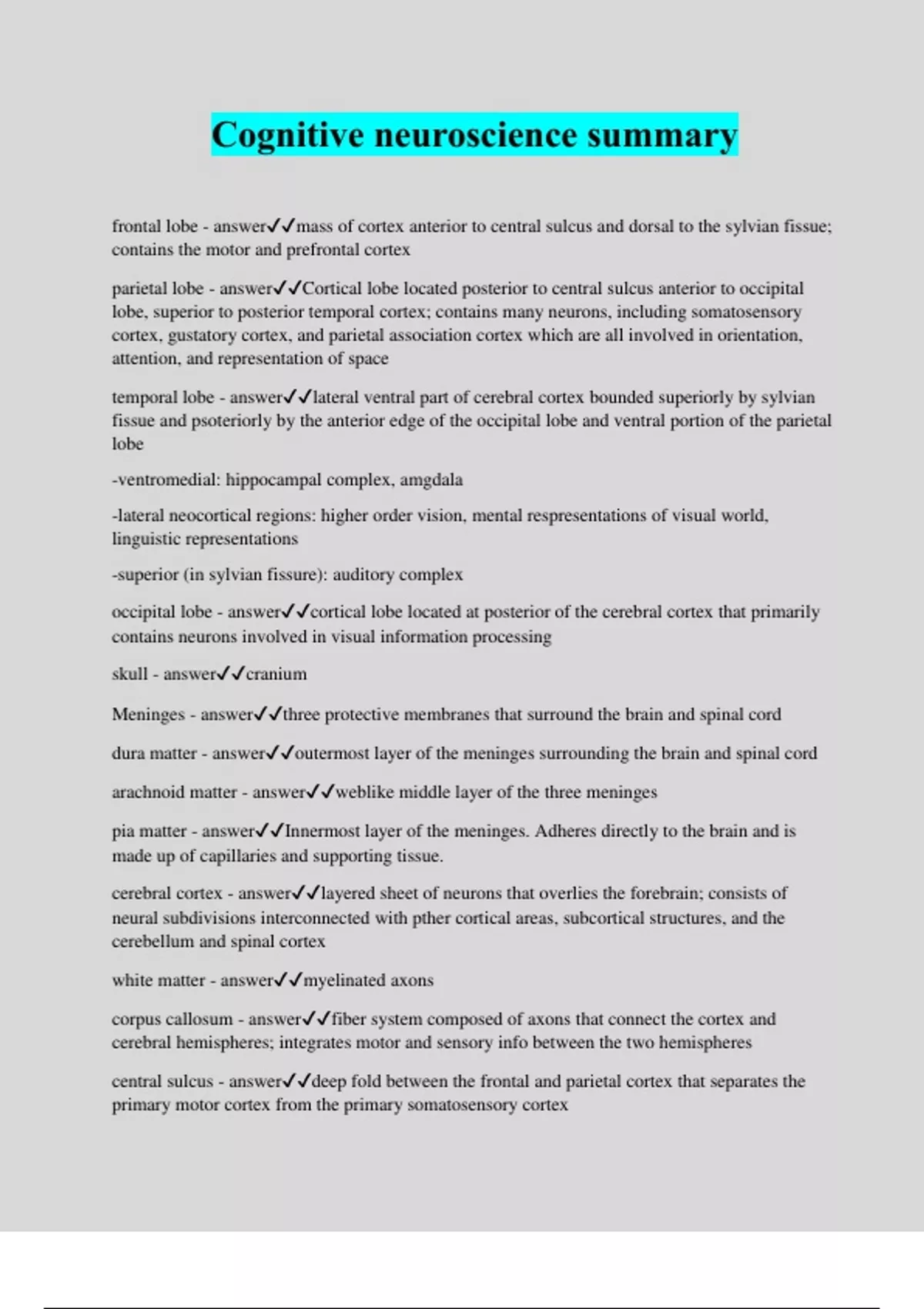 Cognitive neuroscience summary

frontal lobe - answer✓✓mass of cortex anterior to central sulcus and dorsal to the sylvian fissue; contains the motor and prefrontal cortex

parietal lobe - answer✓✓Cortical lobe located posterior to central sulcus anterior to occipital lobe, superior to posterior temporal cortex; contains many neurons, including somatosensory cortex, gustatory cortex, and parietal association cortex which are all involved in orientation, attention, and representation of space

temporal lobe - answer✓✓lateral ventral part of cerebral cortex bounded superiorly by sylvian fissue and psoteriorly by the anterior edge of the occipital lobe and ventral portion of the parietal lobe

-ventromedial: hippocampal complex, amgdala

-lateral neocortical regions: higher order vision, mental respresentations of visual world, linguistic representations

-superior (in sylvian fissure): auditory complex

occipital lobe - answer✓✓cortical lobe located at posterior of the cerebral cortex that primarily contains neurons involved in visual information processing

skull - answer✓✓cranium

Meninges - answer✓✓three protective membranes that surround the brain and spinal cord

dura matter - answer✓✓outermost layer of the meninges surrounding the brain and spinal cord

arachnoid matter - answer✓✓weblike middle layer of the three meninges

pia matter - answer✓✓Innermost layer of the meninges. Adheres directly to the brain and is made up of capillaries and supporting tissue.

cerebral cortex - answer✓✓layered sheet of neurons that overlies the forebrain; consists of neural subdivisions interconnected with pther cortical areas, subcortical structures, and the cerebellum and spinal cortex

white matter - answer✓✓myelinated axons

corpus callosum - answer✓✓fiber system composed of axons that connect the cortex and cerebral hemispheres; integrates motor and sensory info between the two hemispheres

central sulcus - answer✓✓deep fold between the frontal and parietal cortex that separates the primary motor cortex from the primary somatosensory cortex